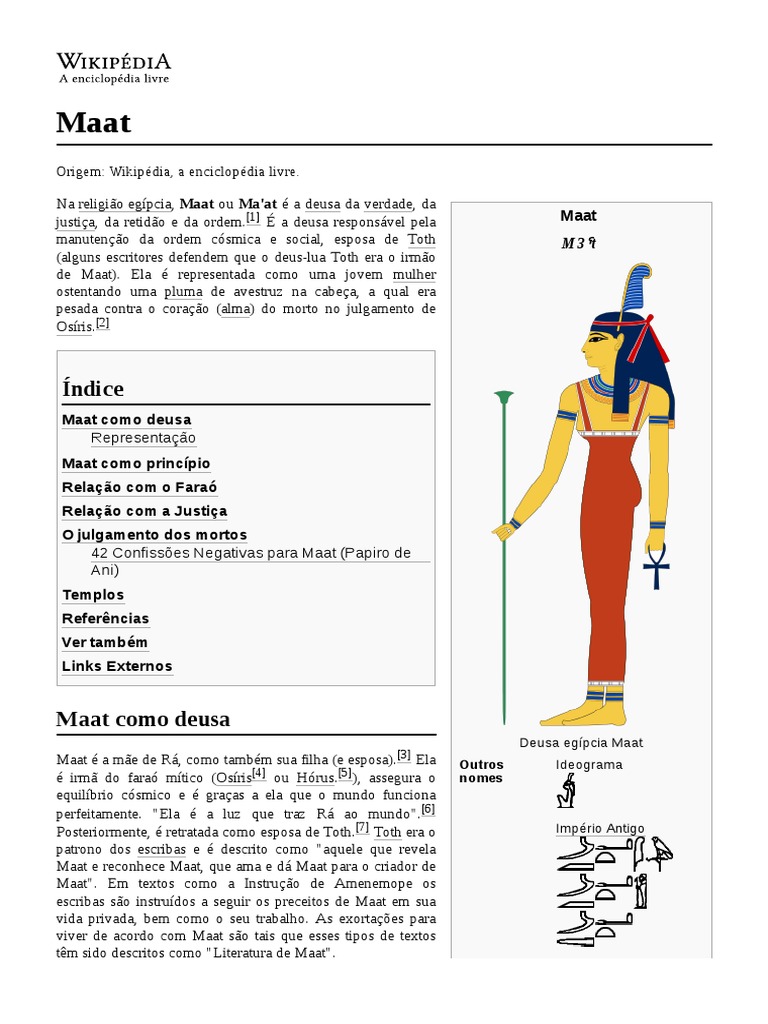 WIKIPÉDIA
A enciclopédia livre

Maat

Origem: Wikipédia, a enciclopédia livre.

Na religião egípcia, **Maat** ou **Ma'at** é a deusa da verdade, da justiça, da retidão e da ordem.[1] É a deusa responsável pela manutenção da ordem cósmica e social, esposa de Toth (alguns escritores defendem que o deus-lua Toth era o irmão de Maat). Ela é representada como uma jovem mulher ostentando uma pluma de avestruz na cabeça, a qual era pesada contra o coração (alma) do morto no julgamento de Osíris.[2]

Índice

Maat como deusa
Representação
Maat como princípio
Relação com o Faraó
Relação com a Justiça
O julgamento dos mortos
42 Confissões Negativas para Maat (Papiro de Ani)
Templos
Referências
Ver também
Links Externos

Maat como deusa

Maat é a mãe de Rá, como também sua filha (e esposa).[3] Ela é irmã do faraó mítico (Osíris[4] ou Hórus.[5]), assegura o equilíbrio cósmico e é graças a ela que o mundo funciona perfeitamente. "Ela é a luz que traz Rá ao mundo".[6] Posteriormente, é retratada como esposa de Toth.[7] Toth era o patrono dos escribas e é descrito como "aquele que revela Maat e reconhece Maat, que ama e dá Maat para o criador de Maat". Em textos como a Instrução de Amenemope os escribas são instruídos a seguir os preceitos de Maat em sua vida privada, bem como o seu trabalho. As exortações para viver de acordo com Maat são tais que esses tipos de textos têm sido descritos como "Literatura de Maat".

Maat
M3ˁt

Deusa egípcia Maat

Outros nomes
Ideograma

Império Antigo